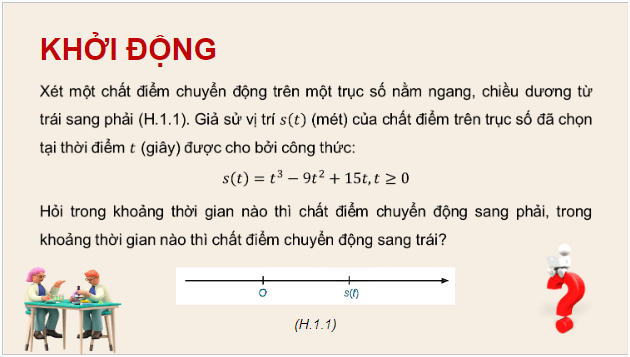 KHỞI ĐỘNG

Xét một chất điểm chuyển động trên một trục số nằm ngang, chiều dương từ trái sang phải (H.1.1). Giả sử vị trí $s(t)$ (mét) của chất điểm trên trục số đã chọn tại thời điểm $t$ (giây) được cho bởi công thức:

$s(t) = t^3 - 9t^2 + 15t, t \geq 0$

Hỏi trong khoảng thời gian nào thì chất điểm chuyển động sang phải, trong khoảng thời gian nào thì chất điểm chuyển động sang trái?

O

s(t)

(H.1.1)